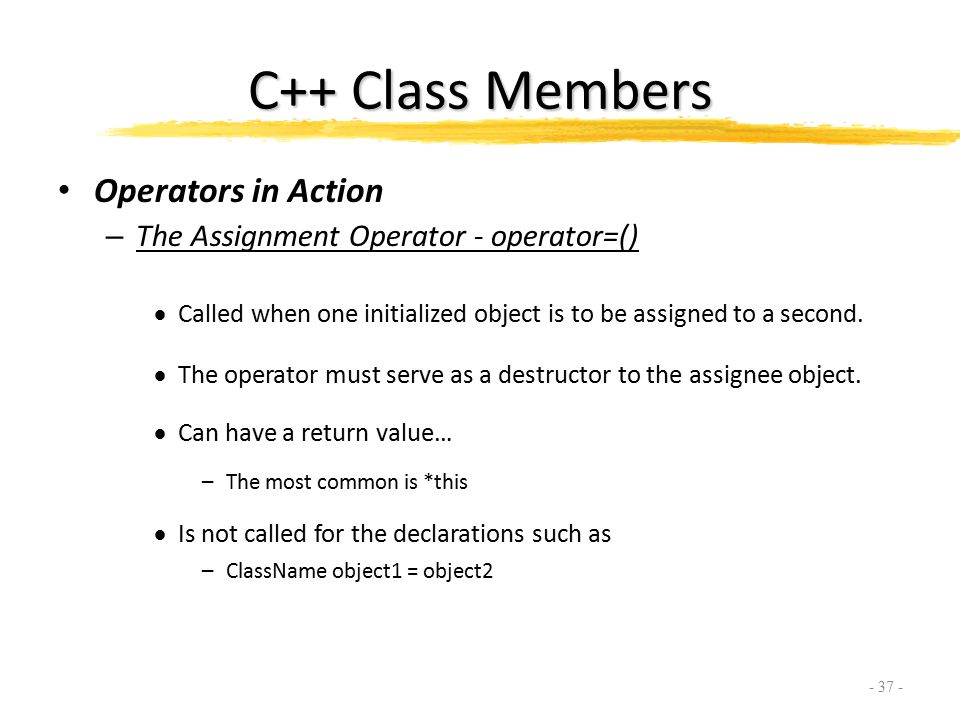 C++ Class Members

• Operators in Action

– The Assignment Operator - operator=()

• Called when one initialized object is to be assigned to a second.

• The operator must serve as a destructor to the assignee object.

• Can have a return value…

– The most common is *this

• Is not called for the declarations such as

– ClassName object1 = object2

- 37 -